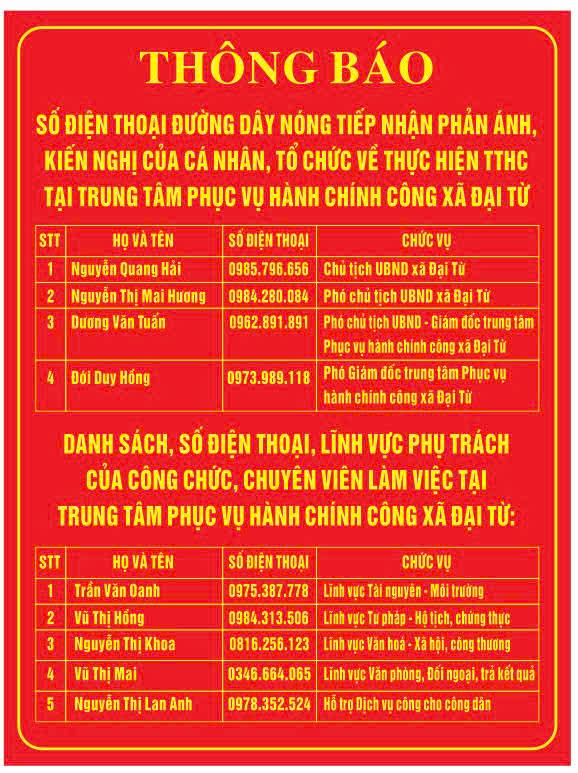 THÔNG BÁO

SỐ ĐIỆN THOẠI ĐƯỜNG DÂY NÓNG TIẾP NHẬN PHẢN ÁNH, KIẾN NGHỊ CỦA CÁ NHÂN, TỔ CHỨC VỀ THỰC HIỆN TTHC TẠI TRUNG TÂM PHỤC VỤ HÀNH CHÍNH CÔNG XÃ ĐẠI TỪ

| STT | HỌ VÀ TÊN | SỐ ĐIỆN THOẠI | CHỨC VỤ |
|---|---|---|---|
| 1 | Nguyễn Quang Hải | 0985.796.656 | Chủ tịch UBND xã Đại Từ |
| 2 | Nguyễn Thị Mai Hương | 0984.280.084 | Phó chủ tịch UBND xã Đại Từ |
| 3 | Dương Văn Tuấn | 0962.891.891 | Phó chủ tịch UBND - Giám đốc trung tâm Phục vụ hành chính công xã Đại Từ |
| 4 | Đới Duy Hồng | 0973.989.118 | Phó Giám đốc trung tâm Phục vụ hành chính công xã Đại Từ |

DANH SÁCH, SỐ ĐIỆN THOẠI, LĨNH VỰC PHỤ TRÁCH CỦA CÔNG CHỨC, CHUYÊN VIÊN LÀM VIỆC TẠI TRUNG TÂM PHỤC VỤ HÀNH CHÍNH CÔNG XÃ ĐẠI TỪ:

| STT | HỌ VÀ TÊN | SỐ ĐIỆN THOẠI | CHỨC VỤ |
|---|---|---|---|
| 1 | Trần Văn Oanh | 0975.387.778 | Lĩnh vực Tài nguyên - Môi trường |
| 2 | Vũ Thị Hồng | 0984.313.506 | Lĩnh vực Tư pháp - Hộ tịch, chứng thực |
| 3 | Nguyễn Thị Khoa | 0816.256.123 | Lĩnh vực Văn hoá - Xã hội, công thương |
| 4 | Vũ Thị Mai | 0346.664.065 | Lĩnh vực Văn phòng, Đối ngoại, trả kết quả |
| 5 | Nguyễn Thị Lan Anh | 0978.352.524 | Hỗ trợ Dịch vụ công cho công dân |